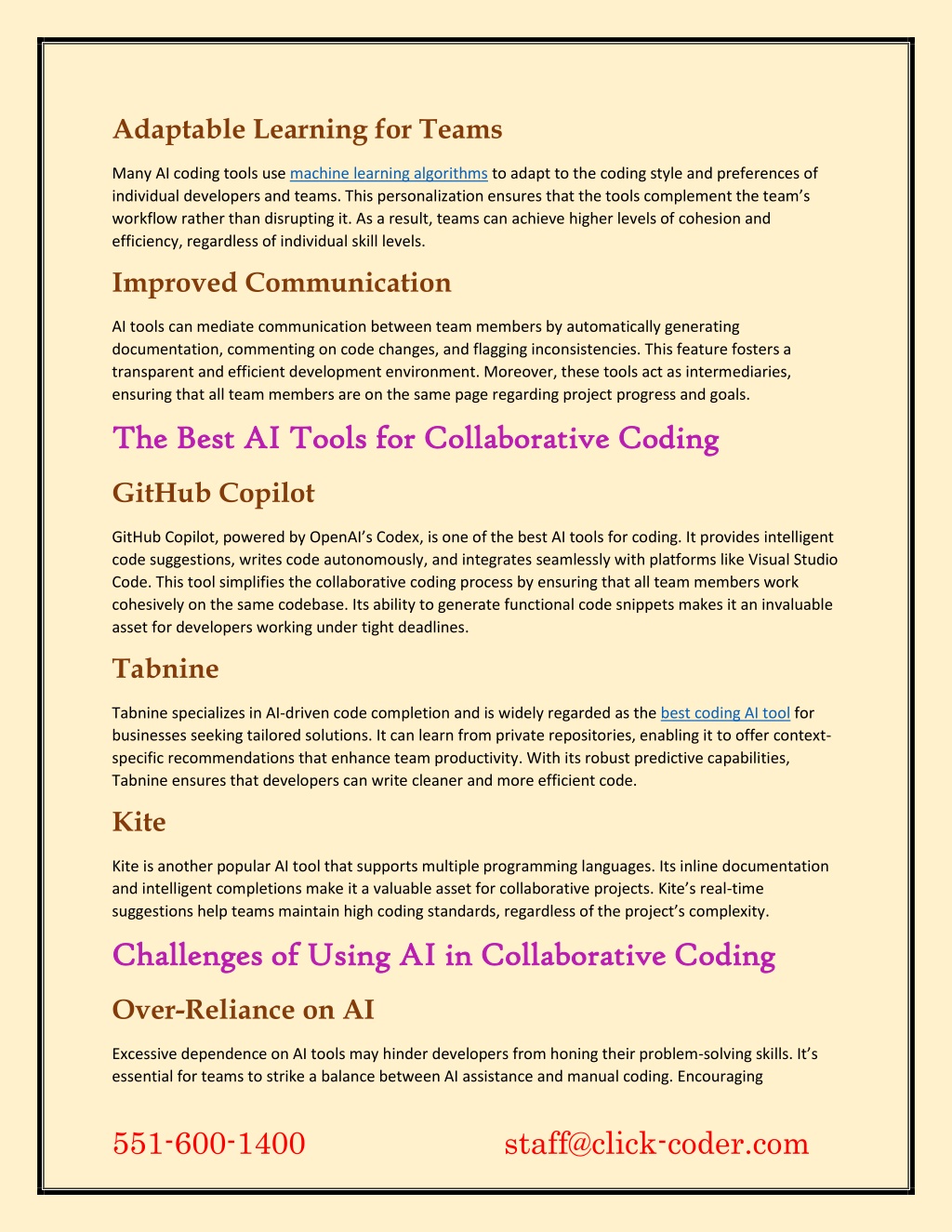 Adaptable Learning for Teams

Many AI coding tools use machine learning algorithms to adapt to the coding style and preferences of individual developers and teams. This personalization ensures that the tools complement the team's workflow rather than disrupting it. As a result, teams can achieve higher levels of cohesion and efficiency, regardless of individual skill levels.

Improved Communication

AI tools can mediate communication between team members by automatically generating documentation, commenting on code changes, and flagging inconsistencies. This feature fosters a transparent and efficient development environment. Moreover, these tools act as intermediaries, ensuring that all team members are on the same page regarding project progress and goals.

The Best AI Tools for Collaborative Coding

GitHub Copilot

GitHub Copilot, powered by OpenAI's Codex, is one of the best AI tools for coding. It provides intelligent code suggestions, writes code autonomously, and integrates seamlessly with platforms like Visual Studio Code. This tool simplifies the collaborative coding process by ensuring that all team members work cohesively on the same codebase. Its ability to generate functional code snippets makes it an invaluable asset for developers working under tight deadlines.

Tabnine

Tabnine specializes in AI-driven code completion and is widely regarded as the best coding AI tool for businesses seeking tailored solutions. It can learn from private repositories, enabling it to offer context-specific recommendations that enhance team productivity. With its robust predictive capabilities, Tabnine ensures that developers can write cleaner and more efficient code.

Kite

Kite is another popular AI tool that supports multiple programming languages. Its inline documentation and intelligent completions make it a valuable asset for collaborative projects. Kite's real-time suggestions help teams maintain high coding standards, regardless of the project's complexity.

Challenges of Using AI in Collaborative Coding

Over-Reliance on AI

Excessive dependence on AI tools may hinder developers from honing their problem-solving skills. It's essential for teams to strike a balance between AI assistance and manual coding. Encouraging

551-600-1400 staff@click-coder.com